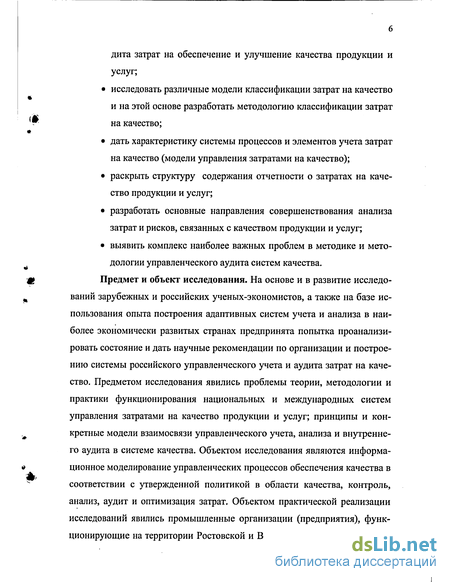 6

дита затрат на обеспечение и улучшение качества продукции и услуг;

• исследовать различные модели классификации затрат на качество и на этой основе разработать методологию классификации затрат на качество;

• дать характеристику системы процессов и элементов учета затрат на качество (модели управления затратами на качество);

• раскрыть структуру содержания отчетности о затратах на качество продукции и услуг;

• разработать основные направления совершенствования анализа затрат и рисков, связанных с качеством продукции и услуг;

• выявить комплекс наиболее важных проблем в методике и методологии управленческого аудита систем качества.

**Предмет и объект исследования.** На основе и в развитие исследований зарубежных и российских ученых-экономистов, а также на базе использования опыта построения адаптивных систем учета и анализа в наиболее экономически развитых странах предпринята попытка проанализировать состояние и дать научные рекомендации по организации и построению системы российского управленческого учета и аудита затрат на качество. Предметом исследования явились проблемы теории, методологии и практики функционирования национальных и международных систем управления затратами на качество продукции и услуг; принципы и конкретные модели взаимосвязи управленческого учета, анализа и внутреннего аудита в системе качества. Объектом исследования являются информационное моделирование управленческих процессов обеспечения качества в соответствии с утвержденной политикой в области качества, контроль, анализ, аудит и оптимизация затрат. Объектом практической реализации исследований явились промышленные организации (предприятия), функционирующие на территории Ростовской и В

dsLib.net
библиотека диссертаций